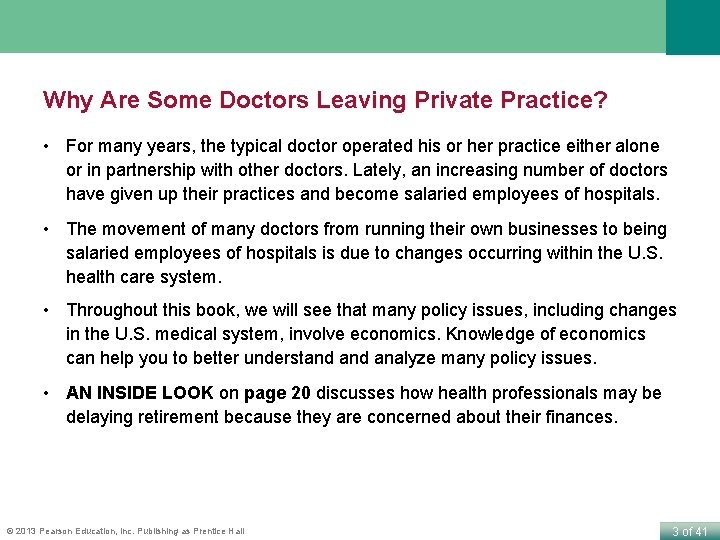 Why Are Some Doctors Leaving Private Practice?

• For many years, the typical doctor operated his or her practice either alone or in partnership with other doctors. Lately, an increasing number of doctors have given up their practices and become salaried employees of hospitals.

• The movement of many doctors from running their own businesses to being salaried employees of hospitals is due to changes occurring within the U.S. health care system.

• Throughout this book, we will see that many policy issues, including changes in the U.S. medical system, involve economics. Knowledge of economics can help you to better understand and analyze many policy issues.

• AN INSIDE LOOK on page 20 discusses how health professionals may be delaying retirement because they are concerned about their finances.

© 2013 Pearson Education, Inc. Publishing as Prentice Hall

3 of 41